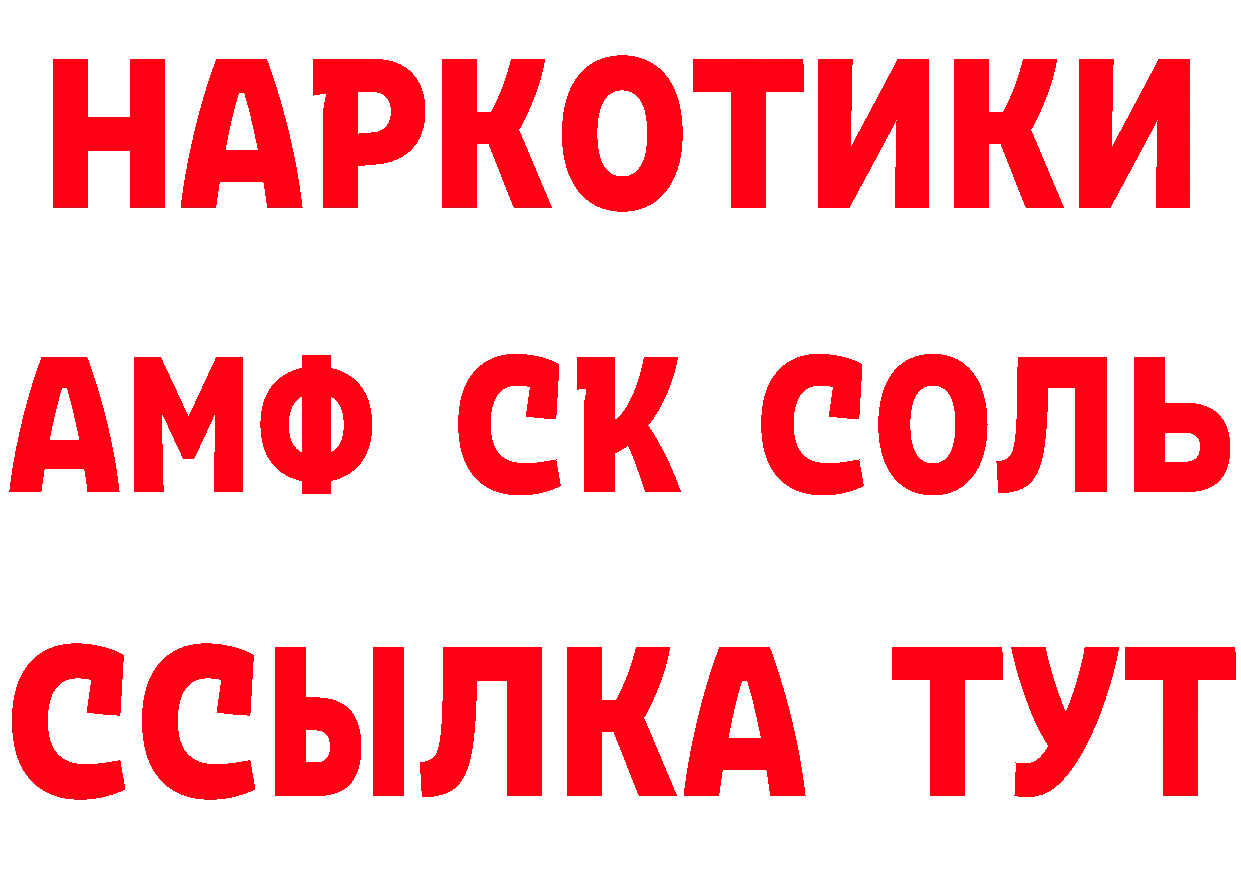 НАРКОТИКИ
АМФ СК СОЛЬ
ССЫЛКА ТУТ